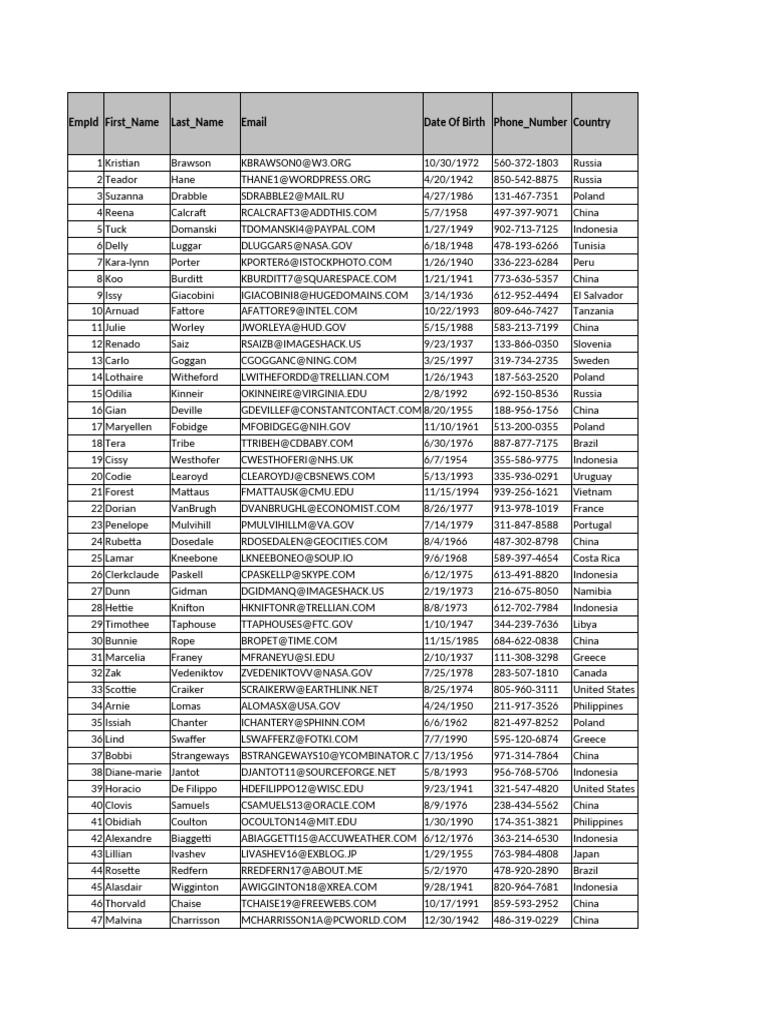 | EmpId | First_Name | Last_Name | Email | Date Of Birth | Phone_Number | Country |
|---|---|---|---|---|---|---|
| 1 | Kristian | Brawson | KBRAWSON0@W3.ORG | 10/30/1972 | 560-372-1803 | Russia |
| 2 | Teador | Hane | THANE1@WORDPRESS.ORG | 4/20/1942 | 850-542-8875 | Russia |
| 3 | Suzanna | Drabble | SDRABBLE2@MAIL.RU | 4/27/1986 | 131-467-7351 | Poland |
| 4 | Reena | Calcraft | RCALCRAFT3@ADDTHIS.COM | 5/7/1958 | 497-397-9071 | China |
| 5 | Tuck | Domanski | TDOMANSKI4@PAYPAL.COM | 1/27/1949 | 902-713-7125 | Indonesia |
| 6 | Delly | Luggar | DLUGGAR5@NASA.GOV | 6/18/1948 | 478-193-6266 | Tunisia |
| 7 | Kara-lynn | Porter | KPORTER6@ISTOCKPHOTO.COM | 1/26/1940 | 336-223-6284 | Peru |
| 8 | Koo | Burditt | KBURDITT7@SQUARESPACE.COM | 1/21/1941 | 773-636-5357 | China |
| 9 | Issy | Giacobini | IGIACOBINI8@HUGEDOMAINS.COM | 3/14/1936 | 612-952-4494 | El Salvador |
| 10 | Arnuad | Fattore | AFATTORE9@INTEL.COM | 10/22/1993 | 809-646-7427 | Tanzania |
| 11 | Julie | Worley | JWORLEYA@HUD.GOV | 5/15/1988 | 583-213-7199 | China |
| 12 | Renado | Saiz | RSAIZB@IMAGESHACK.US | 9/23/1937 | 133-866-0350 | Slovenia |
| 13 | Carlo | Goggan | CGOGGANC@NING.COM | 3/25/1997 | 319-734-2735 | Sweden |
| 14 | Lothaire | Witheford | LWITHEFORDD@TRELLIAN.COM | 1/26/1943 | 187-563-2520 | Poland |
| 15 | Odilia | Kinneir | OKINNEIRE@VIRGINIA.EDU | 2/8/1992 | 692-150-8536 | Russia |
| 16 | Gian | Deville | GDEVILLEF@CONSTANTCONTACT.COM | 8/20/1955 | 188-956-1756 | China |
| 17 | Maryellen | Fobidge | MFOBIDGEG@NIH.GOV | 11/10/1961 | 513-200-0355 | Poland |
| 18 | Tera | Tribe | TTRIBEH@CDBABY.COM | 6/30/1976 | 887-877-7175 | Brazil |
| 19 | Cissy | Westhofer | CWESTHOFERI@NHS.UK | 6/7/1954 | 355-586-9775 | Indonesia |
| 20 | Codie | Learoyd | CLEAROYDJ@CBSNEWS.COM | 5/13/1993 | 335-936-0291 | Uruguay |
| 21 | Forest | Mattaus | FMATTAUSK@CMU.EDU | 11/15/1994 | 939-256-1621 | Vietnam |
| 22 | Dorian | VanBrugh | DVANBRUGHL@ECONOMIST.COM | 8/26/1977 | 913-978-1019 | France |
| 23 | Penelope | Mulvihill | PMULVIHILLM@VA.GOV | 7/14/1979 | 311-847-8588 | Portugal |
| 24 | Rubetta | Dosedale | RDOSEDALEN@GEOCITIES.COM | 8/4/1966 | 487-302-8798 | China |
| 25 | Lamar | Kneebone | LKNEEBONEO@SOUP.IO | 9/6/1968 | 589-397-4654 | Costa Rica |
| 26 | Clerkclaude | Paskell | CPASKELLP@SKYPE.COM | 6/12/1975 | 613-491-8820 | Indonesia |
| 27 | Dunn | Gidman | DGIDMANQ@IMAGESHACK.US | 2/19/1973 | 216-675-8050 | Namibia |
| 28 | Hettie | Knifton | HKNIFTONR@TRELLIAN.COM | 8/8/1973 | 612-702-7984 | Indonesia |
| 29 | Timothee | Taphouse | TTAPHOUSES@FTC.GOV | 1/10/1947 | 344-239-7636 | Libya |
| 30 | Bunnie | Rope | BROPET@TIME.COM | 11/15/1985 | 684-622-0838 | China |
| 31 | Marcelia | Franey | MFRANEYU@SI.EDU | 2/10/1937 | 111-308-3298 | Greece |
| 32 | Zak | Vedeniktov | ZVEDENIKTOVV@NASA.GOV | 7/25/1978 | 283-507-1810 | Canada |
| 33 | Scottie | Craiker | SCRAIKERW@EARTHLINK.NET | 8/25/1974 | 805-960-3111 | United States |
| 34 | Arnie | Lomas | ALOMASX@USA.GOV | 4/24/1950 | 211-917-3526 | Philippines |
| 35 | Issiah | Chanter | ICHANTERY@SPHINN.COM | 6/6/1962 | 821-497-8252 | Poland |
| 36 | Lind | Swaffer | LSWAFFERZ@FOTKI.COM | 7/7/1990 | 595-120-6874 | Greece |
| 37 | Bobbi | Strangeways | BSTRANGEWAYS10@YCOMBINATOR.C | 7/13/1956 | 971-314-7864 | China |
| 38 | Diane-marie | Jantot | DJANTOT11@SOURCEFORGE.NET | 5/8/1993 | 956-768-5706 | Indonesia |
| 39 | Horacio | De Filippo | HDEFILIPPO12@WISC.EDU | 9/23/1941 | 321-547-4820 | United States |
| 40 | Clovis | Samuels | CSAMUELS13@ORACLE.COM | 8/9/1976 | 238-434-5562 | China |
| 41 | Obidiah | Coulton | OCOULTON14@MIT.EDU | 1/30/1990 | 174-351-3821 | Philippines |
| 42 | Alexandre | Biaggetti | ABIAGGETTI15@ACCUWEATHER.COM | 6/12/1976 | 363-214-6530 | Indonesia |
| 43 | Lillian | Ivashev | LIVASHEV16@EXBLOG.JP | 1/29/1955 | 763-984-4808 | Japan |
| 44 | Rosette | Redfern | RREDFERN17@ABOUT.ME | 5/2/1970 | 478-920-2890 | Brazil |
| 45 | Alasdair | Wigginton | AWIGGINTON18@XREA.COM | 9/28/1941 | 820-964-7681 | Indonesia |
| 46 | Thorvald | Chaise | TCHAISE19@FREEWEBS.COM | 10/17/1991 | 859-593-2952 | China |
| 47 | Malvina | Charrisson | MCHARRISSON1A@PCWORLD.COM | 12/30/1942 | 486-319-0229 | China |